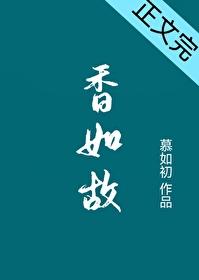 正文完

香如故

慕如初 作品